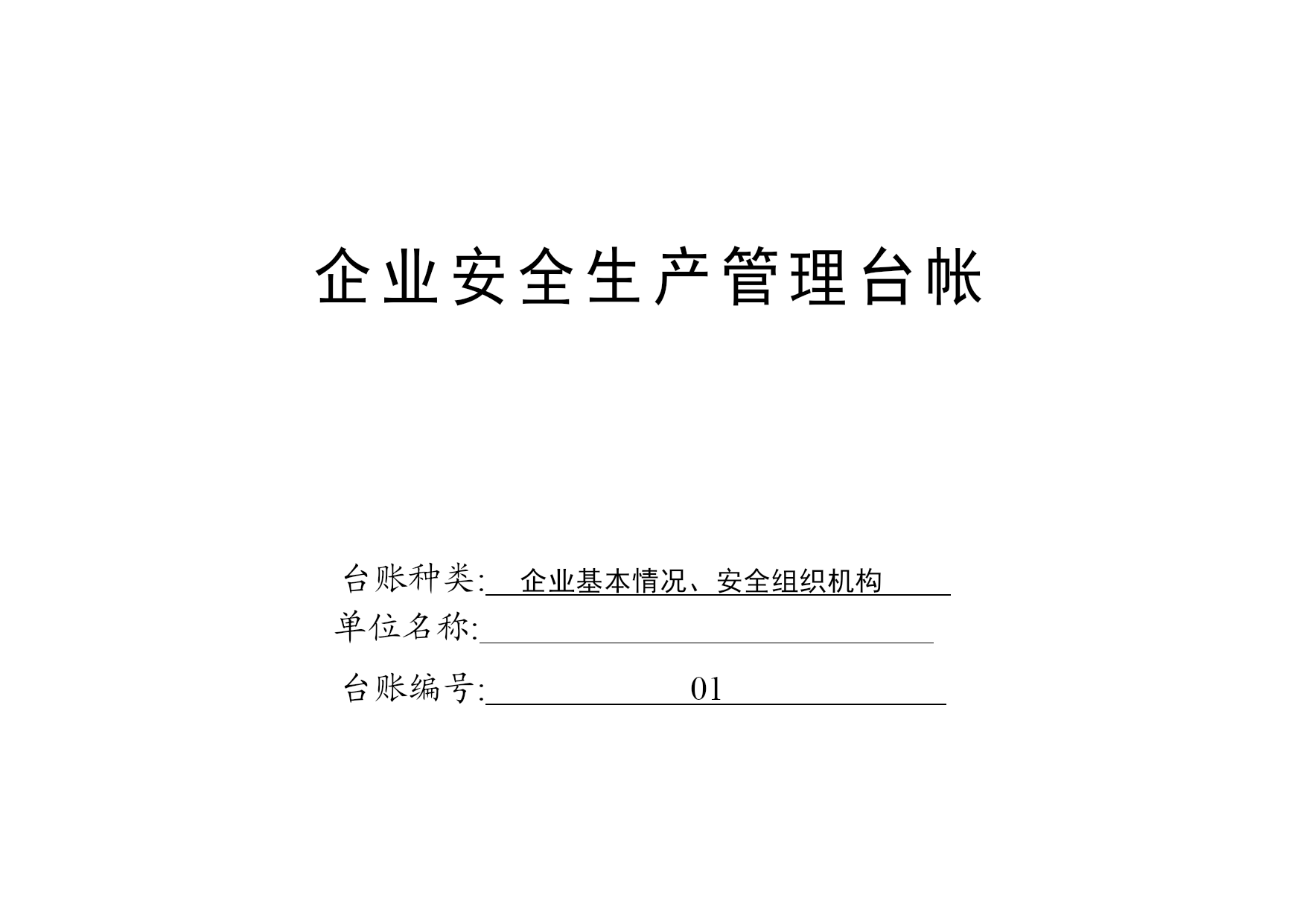 企业安全生产管理台帐

台账种类: 企业基本情况、安全组织机构

单位名称:

台账编号: 01